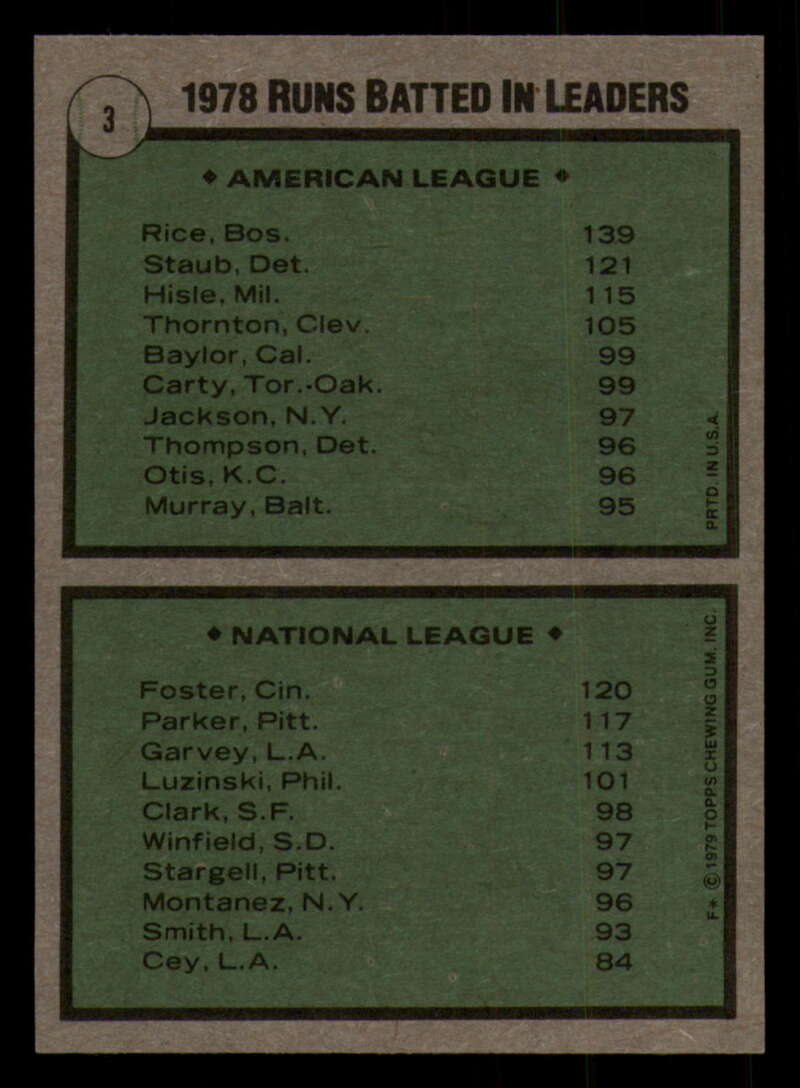 3

1978 RUNS BATTED IN LEADERS

◆ AMERICAN LEAGUE ◆

| | |
|---|---|
| Rice, Bos. | 139 |
| Staub, Det. | 121 |
| Hisle, Mil. | 115 |
| Thornton, Clev. | 105 |
| Baylor, Cal. | 99 |
| Carty, Tor.-Oak. | 99 |
| Jackson, N.Y. | 97 |
| Thompson, Det. | 96 |
| Otis, K.C. | 96 |
| Murray, Balt. | 95 |

PRTD. IN U.S.A.

◆ NATIONAL LEAGUE ◆

| | |
|---|---|
| Foster, Cin. | 120 |
| Parker, Pitt. | 117 |
| Garvey, L.A. | 113 |
| Luzinski, Phil. | 101 |
| Clark, S.F. | 98 |
| Winfield, S.D. | 97 |
| Stargell, Pitt. | 97 |
| Montanez, N.Y. | 96 |
| Smith, L.A. | 93 |
| Cey, L.A. | 84 |

F* © 1979 TOPPS CHEWING GUM, INC.